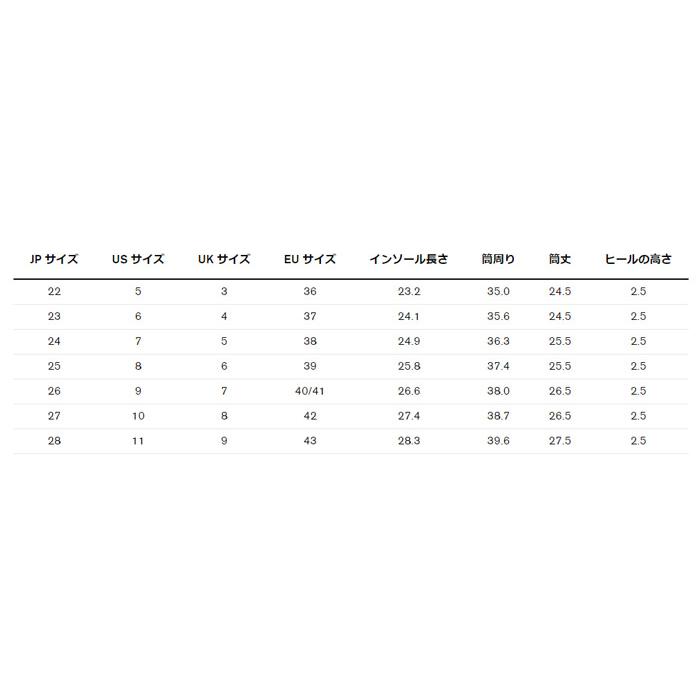 | JPサイズ | USサイズ | UKサイズ | EUサイズ | インソール長さ | 筒周り | 筒丈 | ヒールの高さ |
|---|---|---|---|---|---|---|---|
| 22 | 5 | 3 | 36 | 23.2 | 35.0 | 24.5 | 2.5 |
| 23 | 6 | 4 | 37 | 24.1 | 35.6 | 24.5 | 2.5 |
| 24 | 7 | 5 | 38 | 24.9 | 36.3 | 25.5 | 2.5 |
| 25 | 8 | 6 | 39 | 25.8 | 37.4 | 25.5 | 2.5 |
| 26 | 9 | 7 | 40/41 | 26.6 | 38.0 | 26.5 | 2.5 |
| 27 | 10 | 8 | 42 | 27.4 | 38.7 | 26.5 | 2.5 |
| 28 | 11 | 9 | 43 | 28.3 | 39.6 | 27.5 | 2.5 |